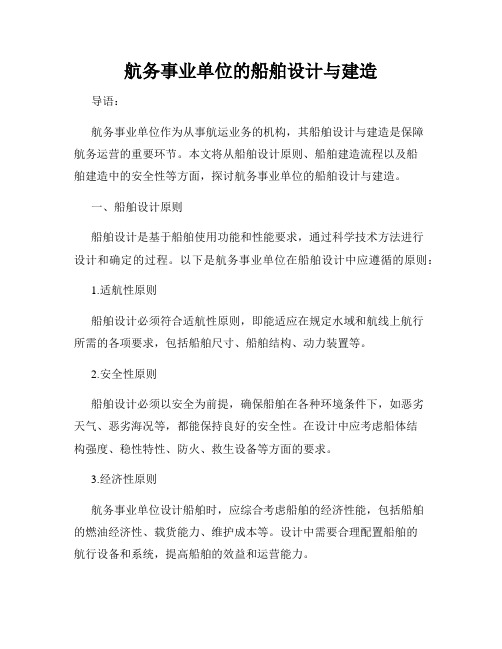 航务事业单位的船舶设计与建造

导语：

航务事业单位作为从事航运业务的机构，其船舶设计与建造是保障航务运营的重要环节。本文将从船舶设计原则、船舶建造流程以及船舶建造中的安全性等方面，探讨航务事业单位的船舶设计与建造。

一、船舶设计原则

船舶设计是基于船舶使用功能和性能要求，通过科学技术方法进行设计和确定的过程。以下是航务事业单位在船舶设计中应遵循的原则：

1.适航性原则

船舶设计必须符合适航性原则，即能适应在规定水域和航线上航行所需的各项要求，包括船舶尺寸、船舶结构、动力装置等。

2.安全性原则

船舶设计必须以安全为前提，确保船舶在各种环境条件下，如恶劣天气、恶劣海况等，都能保持良好的安全性。在设计中应考虑船体结构强度、稳性特性、防火、救生设备等方面的要求。

3.经济性原则

航务事业单位设计船舶时，应综合考虑船舶的经济性能，包括船舶的燃油经济性、载货能力、维护成本等。设计中需要合理配置船舶的航行设备和系统，提高船舶的效益和运营能力。